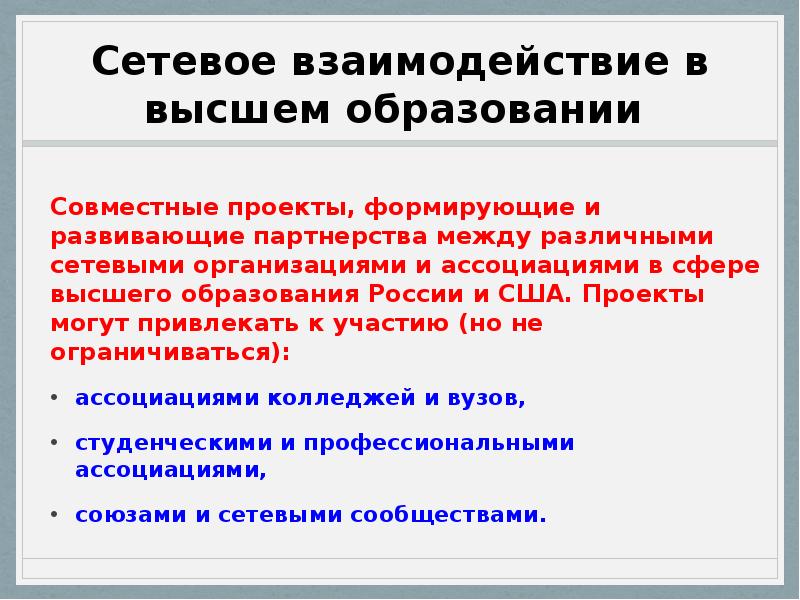 Сетевое взаимодействие в высшем образовании

Совместные проекты, формирующие и развивающие партнерства между различными сетевыми организациями и ассоциациями в сфере высшего образования России и США. Проекты могут привлекать к участию (но не ограничиваться):

• ассоциациями колледжей и вузов,

• студенческими и профессиональными ассоциациями,

• союзами и сетевыми сообществами.